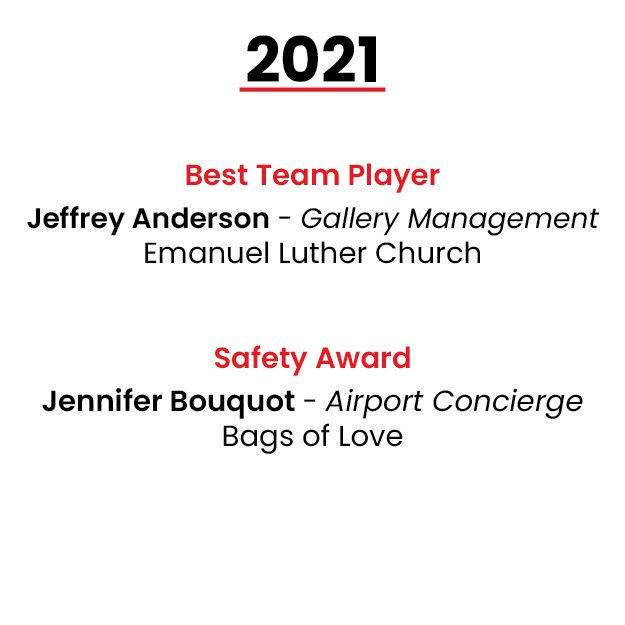 2021

Best Team Player

Jeffrey Anderson - Gallery Management
Emanuel Luther Church

Safety Award

Jennifer Bouquot - Airport Concierge
Bags of Love